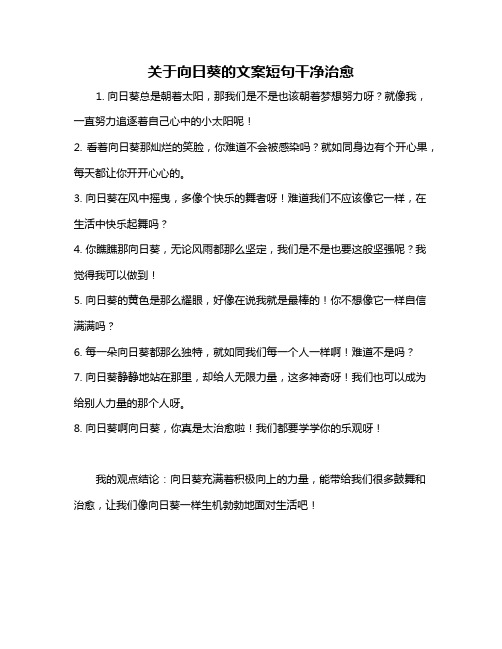 关于向日葵的文案短句干净治愈

1. 向日葵总是朝着太阳，那我们是不是也该朝着梦想努力呀？就像我，一直努力追逐着自己心中的小太阳呢！

2. 看着向日葵那灿烂的笑脸，你难道不会被感染吗？就如同身边有个开心果，每天都让你开开心心的。

3. 向日葵在风中摇曳，多像个快乐的舞者呀！难道我们不应该像它一样，在生活中快乐起舞吗？

4. 你瞧瞧那向日葵，无论风雨都那么坚定，我们是不是也要这般坚强呢？我觉得我可以做到！

5. 向日葵的黄色是那么耀眼，好像在说我就是最棒的！你不想像它一样自信满满吗？

6. 每一朵向日葵都那么独特，就如同我们每一个人一样啊！难道不是吗？

7. 向日葵静静地站在那里，却给人无限力量，这多神奇呀！我们也可以成为给别人力量的那个人呀。

8. 向日葵啊向日葵，你真是太治愈啦！我们都要学学你的乐观呀！

我的观点结论：向日葵充满着积极向上的力量，能带给我们很多鼓舞和治愈，让我们像向日葵一样生机勃勃地面对生活吧！